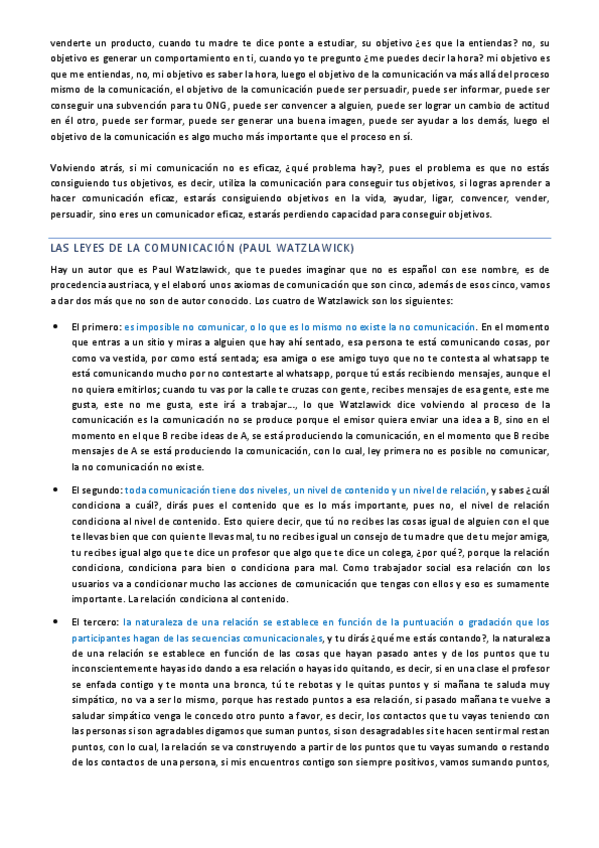 venderte un producto, cuando tu madre te dice ponte a estudiar, su objetivo ¿es que la entiendas? no, su objetivo es generar un comportamiento en ti, cuando yo te pregunto ¿me puedes decir la hora? mi objetivo es que me entiendas, no, mi objetivo es saber la hora, luego el objetivo de la comunicación va más allá del proceso mismo de la comunicación, el objetivo de la comunicación puede ser persuadir, puede ser informar, puede ser conseguir una subvención para tu ONG, puede ser convencer a alguien, puede ser lograr un cambio de actitud en él otro, puede ser formar, puede ser generar una buena imagen, puede ser ayudar a los demás, luego el objetivo de la comunicación es algo mucho más importante que el proceso en sí.

Volviendo atrás, si mi comunicación no es eficaz, ¿qué problema hay?, pues el problema es que no estás consiguiendo tus objetivos, es decir, utiliza la comunicación para conseguir tus objetivos, si logras aprender a hacer comunicación eficaz, estarás consiguiendo objetivos en la vida, ayudar, ligar, convencer, vender, persuadir, sino eres un comunicador eficaz, estarás perdiendo capacidad para conseguir objetivos.

LAS LEYES DE LA COMUNICACIÓN (PAUL WATZLAWICK)

Hay un autor que es Paul Watzlawick, que te puedes imaginar que no es español con ese nombre, es de procedencia austriaca, y el elaboró unos axiomas de comunicación que son cinco, además de esos cinco, vamos a dar dos más que no son de autor conocido. Los cuatro de Watzlawick son los siguientes:

• El primero: es imposible no comunicar, o lo que es lo mismo no existe la no comunicación. En el momento que entras a un sitio y miras a alguien que hay ahí sentado, esa persona te está comunicando cosas, por como va vestida, por como está sentada; esa amiga o ese amigo tuyo que no te contesta al whatsapp te está comunicando mucho por no contestarte al whatsapp, porque tú estás recibiendo mensajes, aunque el no quiera emitirlos; cuando tu vas por la calle te cruzas con gente, recibes mensajes de esa gente, este me gusta, este no me gusta, este irá a trabajar..., lo que Watzlawick dice volviendo al proceso de la comunicación es la comunicación no se produce porque el emisor quiera enviar una idea a B, sino en el momento en el que B recibe ideas de A, se está produciendo la comunicación, en el momento que B recibe mensajes de A se está produciendo la comunicación, con lo cual, ley primera no es posible no comunicar, la no comunicación no existe.

• El segundo: toda comunicación tiene dos niveles, un nivel de contenido y un nivel de relación, y sabes ¿cuál condiciona a cuál?, dirás pues el contenido que es lo más importante, pues no, el nivel de relación condiciona al nivel de contenido. Esto quiere decir, que tú no recibes las cosas igual de alguien con el que te llevas bien que con quien te llevas mal, tu no recibes igual un consejo de tu madre que de tu mejor amiga, tu recibes igual algo que te dice un profesor que algo que te dice un colega, ¿por qué?, porque la relación condiciona, condiciona para bien o condiciona para mal. Como trabajador social esa relación con los usuarios va a condicionar mucho las acciones de comunicación que tengas con ellos y eso es sumamente importante. La relación condiciona al contenido.

• El tercero: la naturaleza de una relación se establece en función de la puntuación o gradación que los participantes hagan de las secuencias comunicacionales, y tu dirás ¿qué me estás contando?, la naturaleza de una relación se establece en función de las cosas que hayan pasado antes y de los puntos que tu inconscientemente hayas ido dando a esa relación o hayas ido quitando, es decir, si en una clase el profesor se enfada contigo y te monta una bronca, tú te rebotas y le quitas puntos y si mañana te saluda muy simpático, no va a ser lo mismo, porque has restado puntos a esa relación, si pasado mañana te vuelve a saludar simpático venga le concedo otro punto a favor, es decir, los contactos que tu vayas teniendo con las personas si son agradables digamos que suman puntos, si son desagradables si te hacen sentir mal restan puntos, con lo cual, la relación se va construyendo a partir de los puntos que tu vayas sumando o restando de los contactos de una persona, si mis encuentros contigo son siempre positivos, vamos sumando puntos,